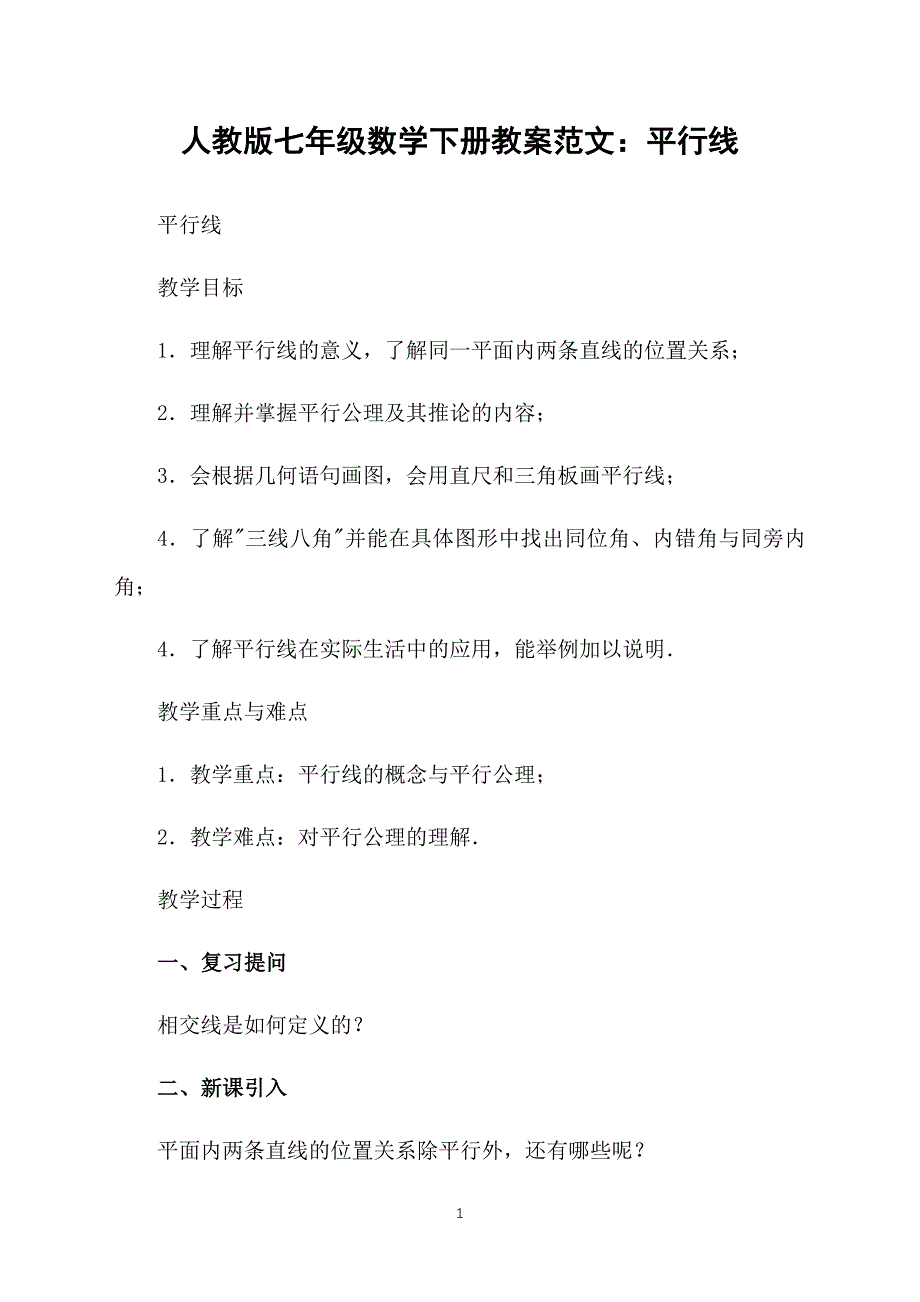 人教版七年级数学下册教案范文：平行线

平行线

教学目标

1．理解平行线的意义，了解同一平面内两条直线的位置关系；

2．理解并掌握平行公理及其推论的内容；

3．会根据几何语句画图，会用直尺和三角板画平行线；

4．了解"三线八角"并能在具体图形中找出同位角、内错角与同旁内角；

4．了解平行线在实际生活中的应用，能举例加以说明．

教学重点与难点

1．教学重点：平行线的概念与平行公理；

2．教学难点：对平行公理的理解．

教学过程

一、复习提问

相交线是如何定义的？

二、新课引入

平面内两条直线的位置关系除平行外，还有哪些呢？

1